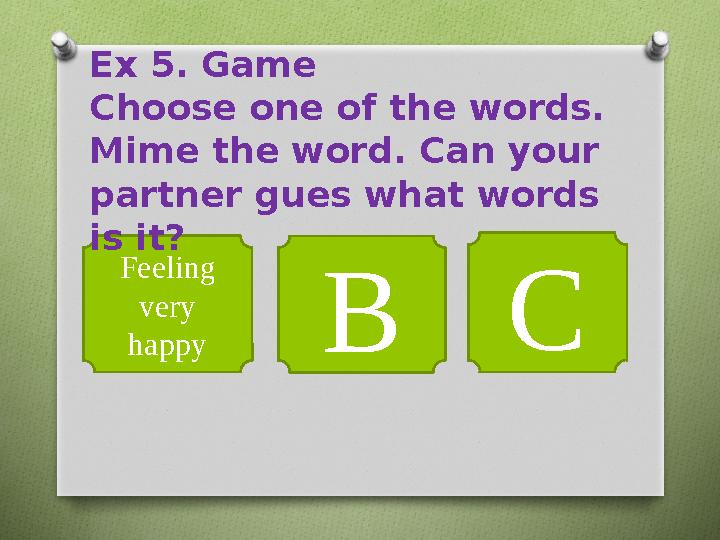 Ex 5. Game
Choose one of the words. Mime the word. Can your partner gues what words is it?

Feeling very happy

B

C